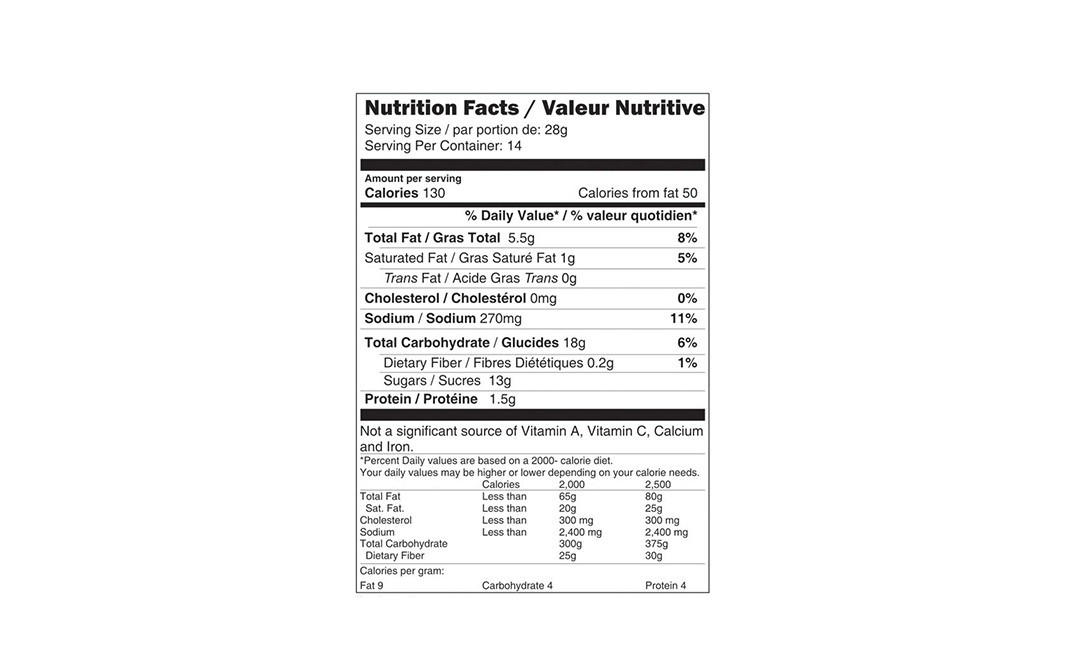 Nutrition Facts / Valeur Nutritive
Serving Size / par portion de: 28g
Serving Per Container: 14

Amount per serving
Calories 130 Calories from fat 50

% Daily Value* / % valeur quotidien*

| | |
|---|---|
| Total Fat / Gras Total 5.5g | 8% |
| Saturated Fat / Gras Saturé Fat 1g | 5% |
| Trans Fat / Acide Gras Trans 0g | |
| Cholesterol / Cholestérol 0mg | 0% |
| Sodium / Sodium 270mg | 11% |
| Total Carbohydrate / Glucides 18g | 6% |
| Dietary Fiber / Fibres Diététiques 0.2g | 1% |
| Sugars / Sucres 13g | |
| Protein / Protéine 1.5g | |

Not a significant source of Vitamin A, Vitamin C, Calcium and Iron.
*Percent Daily values are based on a 2000- calorie diet.
Your daily values may be higher or lower depending on your calorie needs.

| | Calories | 2,000 | 2,500 |
|---|---|---|---|
| Total Fat | Less than | 65g | 80g |
| Sat. Fat. | Less than | 20g | 25g |
| Cholesterol | Less than | 300 mg | 300 mg |
| Sodium | Less than | 2,400 mg | 2,400 mg |
| Total Carbohydrate | | 300g | 375g |
| Dietary Fiber | | 25g | 30g |

Calories per gram:
Fat 9 Carbohydrate 4 Protein 4